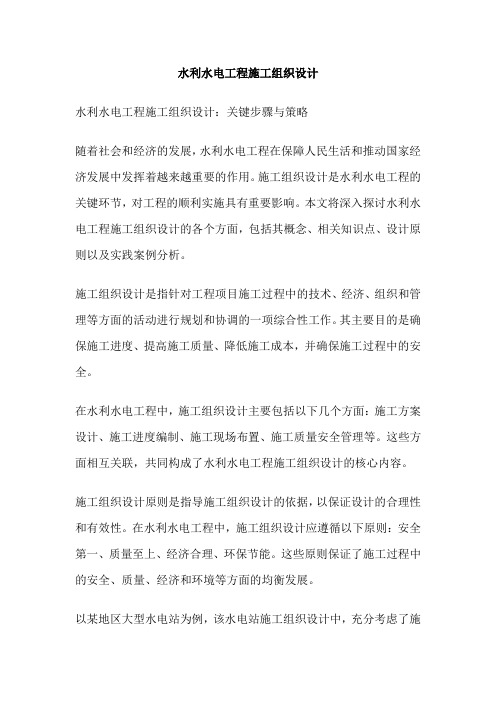 水利水电工程施工组织设计

水利水电工程施工组织设计：关键步骤与策略

随着社会和经济的发展，水利水电工程在保障人民生活和推动国家经济发展中发挥着越来越重要的作用。施工组织设计是水利水电工程的关键环节，对工程的顺利实施具有重要影响。本文将深入探讨水利水电工程施工组织设计的各个方面，包括其概念、相关知识点、设计原则以及实践案例分析。

施工组织设计是指针对工程项目施工过程中的技术、经济、组织和管理等方面的活动进行规划和协调的一项综合性工作。其主要目的是确保施工进度、提高施工质量、降低施工成本，并确保施工过程中的安全。

在水利水电工程中，施工组织设计主要包括以下几个方面：施工方案设计、施工进度编制、施工现场布置、施工质量安全管理等。这些方面相互关联，共同构成了水利水电工程施工组织设计的核心内容。

施工组织设计原则是指导施工组织设计的依据，以保证设计的合理性和有效性。在水利水电工程中，施工组织设计应遵循以下原则：安全第一、质量至上、经济合理、环保节能。这些原则保证了施工过程中的安全、质量、经济和环境等方面的均衡发展。

以某地区大型水电站为例，该水电站施工组织设计中，充分考虑了施